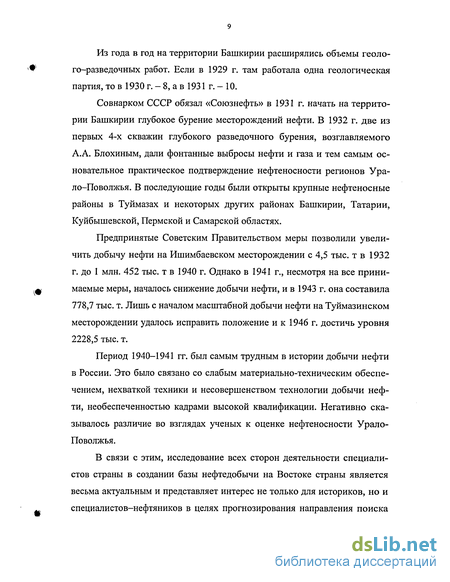 9

Из года в год на территории Башкирии расширялись объемы геолого–разведочных работ. Если в 1929 г. там работала одна геологическая партия, то в 1930 г. – 8, а в 1931 г. – 10.

Совнарком СССР обязал «Союзнефть» в 1931 г. начать на территории Башкирии глубокое бурение месторождений нефти. В 1932 г. две из первых 4-х скважин глубокого разведочного бурения, возглавляемого А.А. Блохиным, дали фонтанные выбросы нефти и газа и тем самым основательное практическое подтверждение нефтеносности регионов Урало–Поволжья. В последующие годы были открыты крупные нефтеносные районы в Туймазах и некоторых других районах Башкирии, Татарии, Куйбышевской, Пермской и Самарской областях.

Предпринятые Советским Правительством меры позволили увеличить добычу нефти на Ишимбаевском месторождении с 4,5 тыс. т в 1932 г. до 1 млн. 452 тыс. т в 1940 г. Однако в 1941 г., несмотря на все принимаемые меры, началось снижение добычи нефти, и в 1943 г. она составила 778,7 тыс. т. Лишь с началом масштабной добычи нефти на Туймазинском месторождении удалось исправить положение и к 1946 г. достичь уровня 2228,5 тыс. т.

Период 1940–1941 гг. был самым трудным в истории добычи нефти в России. Это было связано со слабым материально-техническим обеспечением, нехваткой техники и несовершенством технологии добычи нефти, необеспеченностью кадрами высокой квалификации. Негативно сказывалось различие во взглядах ученых к оценке нефтеносности Урало-Поволжья.

В связи с этим, исследование всех сторон деятельности специалистов страны в создании базы нефтедобычи на Востоке страны является весьма актуальным и представляет интерес не только для историков, но и специалистов–нефтяников в целях прогнозирования направления поиска

dsLib.net
библиотека диссертаций